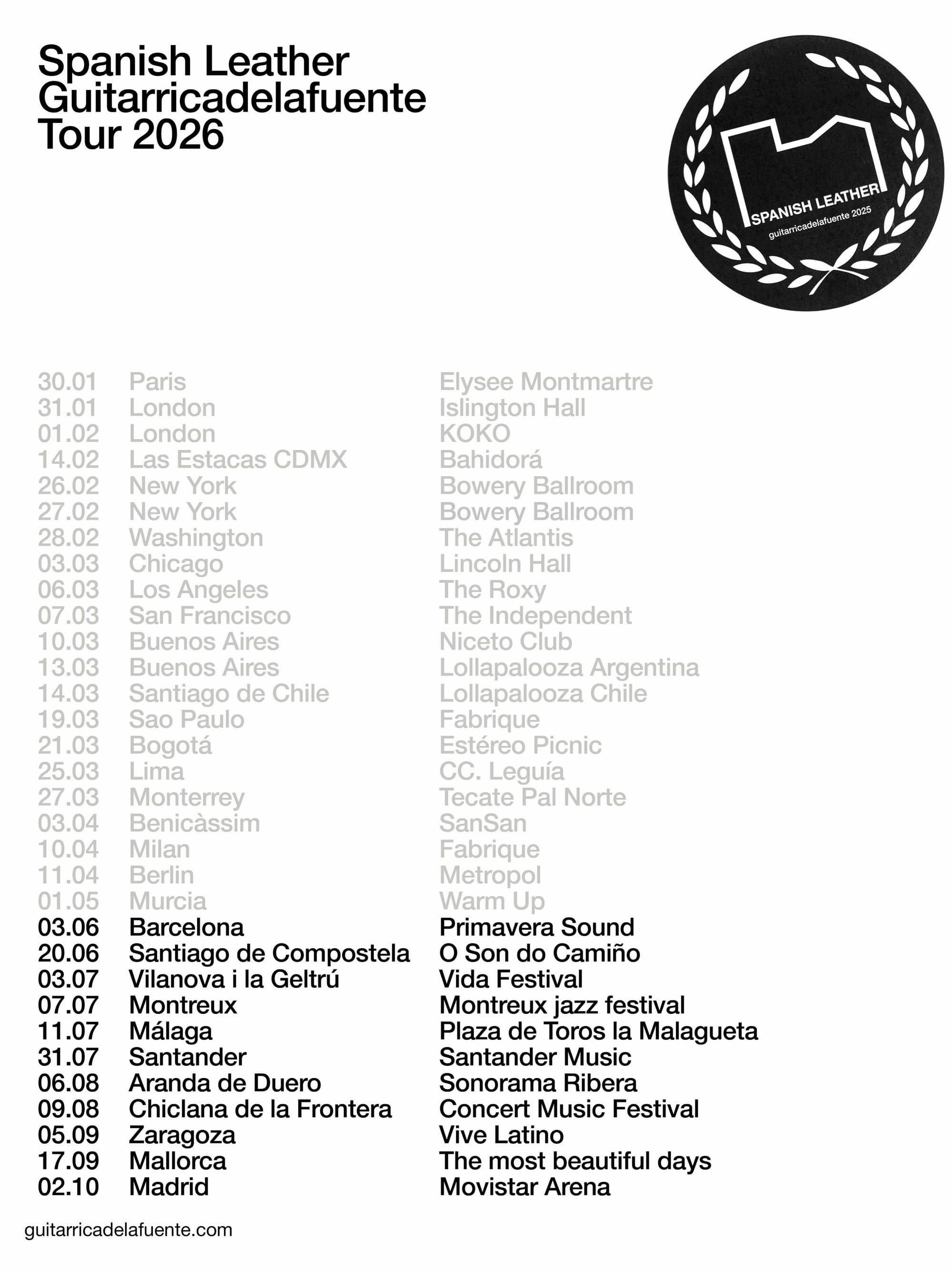 Spanish Leather
Guitarricadelafuente
Tour 2026

SPANISH LEATHER
guitarricadelafuente 2025

| | | |
|---|---|---|
| 30.01 | Paris | Elysee Montmartre |
| 31.01 | London | Islington Hall |
| 01.02 | London | KOKO |
| 14.02 | Las Estacas CDMX | Bahidorá |
| 26.02 | New York | Bowery Ballroom |
| 27.02 | New York | Bowery Ballroom |
| 28.02 | Washington | The Atlantis |
| 03.03 | Chicago | Lincoln Hall |
| 06.03 | Los Angeles | The Roxy |
| 07.03 | San Francisco | The Independent |
| 10.03 | Buenos Aires | Niceto Club |
| 13.03 | Buenos Aires | Lollapalooza Argentina |
| 14.03 | Santiago de Chile | Lollapalooza Chile |
| 19.03 | Sao Paulo | Fabrique |
| 21.03 | Bogotá | Estéreo Picnic |
| 25.03 | Lima | CC. Leguía |
| 27.03 | Monterrey | Tecate Pal Norte |
| 03.04 | Benicàssim | SanSan |
| 10.04 | Milan | Fabrique |
| 11.04 | Berlin | Metropol |
| 01.05 | Murcia | Warm Up |
| 03.06 | Barcelona | Primavera Sound |
| 20.06 | Santiago de Compostela | O Son do Camiño |
| 03.07 | Vilanova i la Geltrú | Vida Festival |
| 07.07 | Montreux | Montreux jazz festival |
| 11.07 | Málaga | Plaza de Toros la Malagueta |
| 31.07 | Santander | Santander Music |
| 06.08 | Aranda de Duero | Sonorama Ribera |
| 09.08 | Chiclana de la Frontera | Concert Music Festival |
| 05.09 | Zaragoza | Vive Latino |
| 17.09 | Mallorca | The most beautiful days |
| 02.10 | Madrid | Movistar Arena |

guitarricadelafuente.com